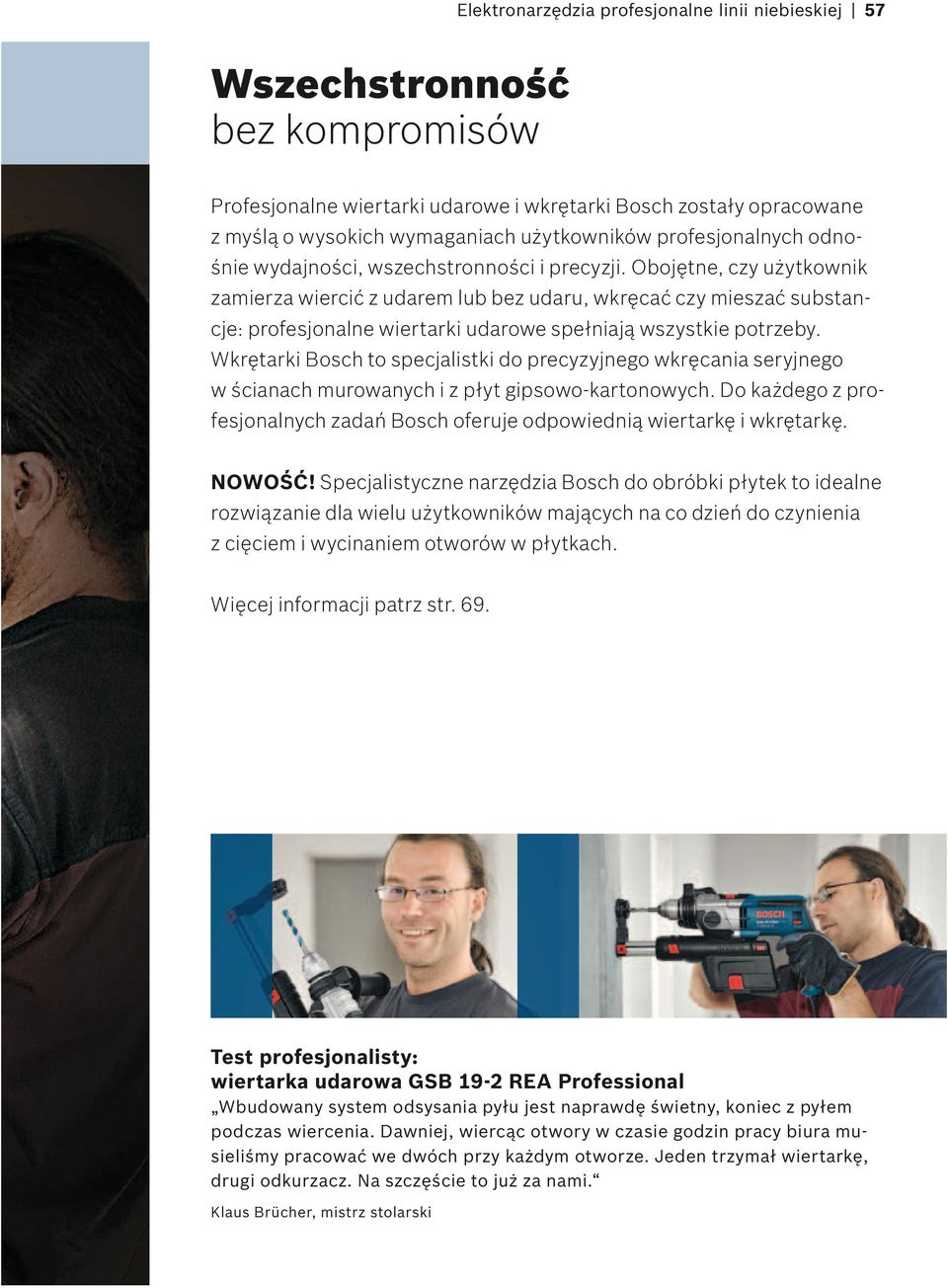 Elektronarzędzia profesjonalne linii niebieskiej | 57

Wszechstronność
bez kompromisów

Profesjonalne wiertarki udarowe i wkrętarki Bosch zostały opracowane z myślą o wysokich wymaganiach użytkowników profesjonalnych odnośnie wydajności, wszechstronności i precyzji. Obojętne, czy użytkownik zamierza wiercić z udarem lub bez udaru, wkręcać czy mieszać substancje: profesjonalne wiertarki udarowe spełniają wszystkie potrzeby. Wkrętarki Bosch to specjalistki do precyzyjnego wkręcania seryjnego w ścianach murowanych i z płyt gipsowo-kartonowych. Do każdego z profesjonalnych zadań Bosch oferuje odpowiednią wiertarkę i wkrętarkę.

NOWOŚĆ! Specjalistyczne narzędzia Bosch do obróbki płytek to idealne rozwiązanie dla wielu użytkowników mających na co dzień do czynienia z cięciem i wycinaniem otworów w płytkach.

Więcej informacji patrz str. 69.

BOSCH

Test profesjonalisty:
wiertarka udarowa GSB 19-2 REA Professional
„Wbudowany system odsysania pyłu jest naprawdę świetny, koniec z pyłem podczas wiercenia. Dawniej, wiercąc otwory w czasie godzin pracy biura musieliśmy pracować we dwóch przy każdym otworze. Jeden trzymał wiertarkę, drugi odkurzacz. Na szczęście to już za nami.“

Klaus Brücher, mistrz stolarski